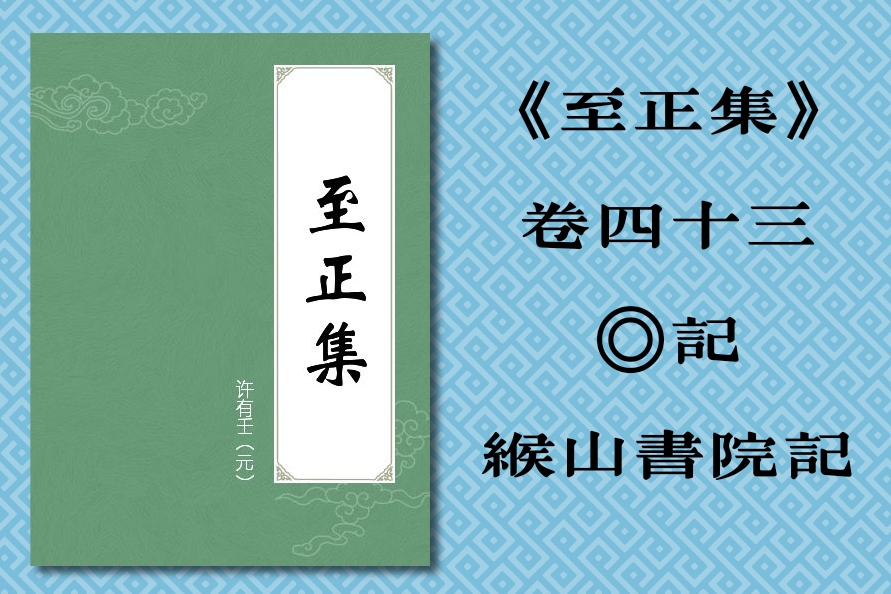 至正集

许有壬（元）

《至正集》

卷四十三

◎記

緱山書院記